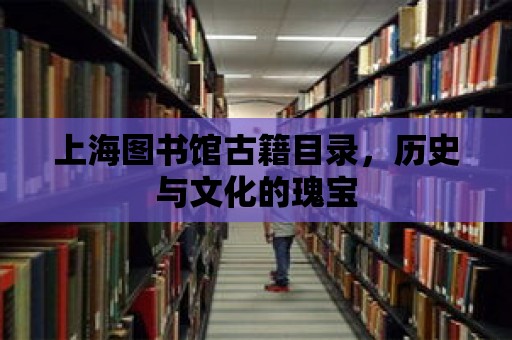 上海图书馆古籍目录，历史与文化的瑰宝